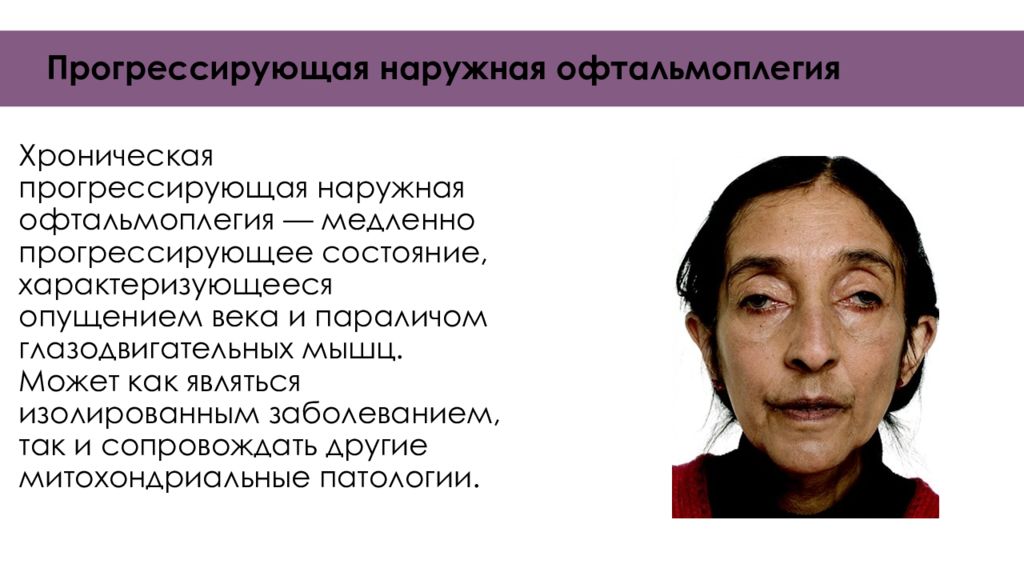 Прогрессирующая наружная офтальмоплегия

Хроническая прогрессирующая наружная офтальмоплегия — медленно прогрессирующее состояние, характеризующееся опущением века и параличом глазодвигательных мышц. Может как являться изолированным заболеванием, так и сопровождать другие митохондриальные патологии.